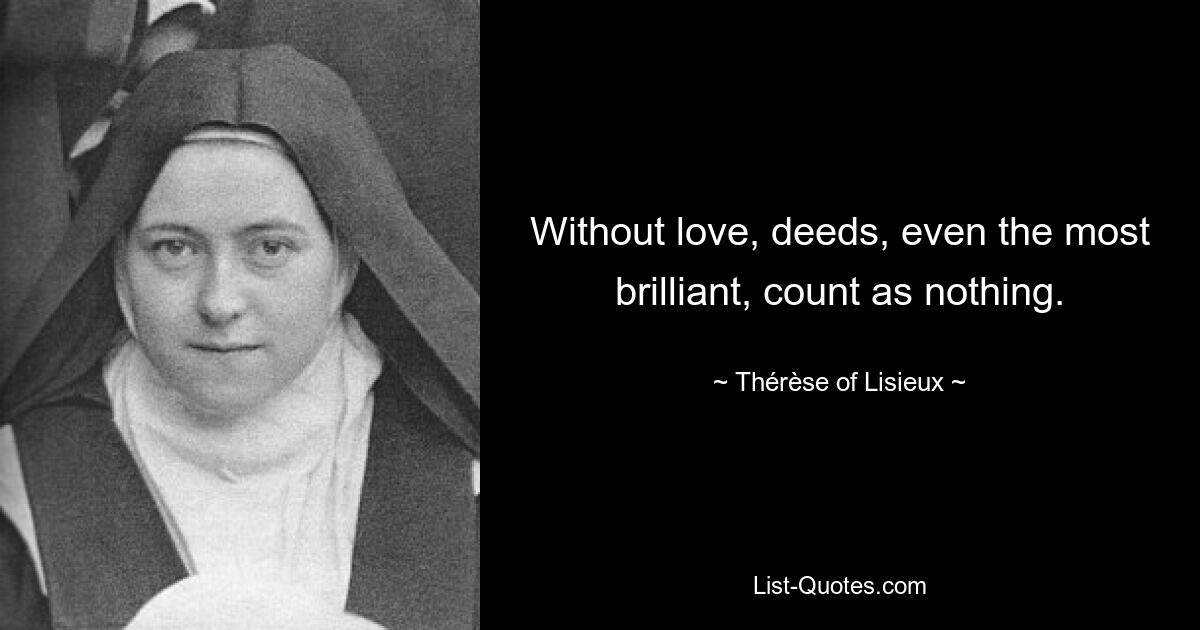 Without love, deeds, even the most brilliant, count as nothing.

~ Thérèse of Lisieux ~

List-Quotes.com